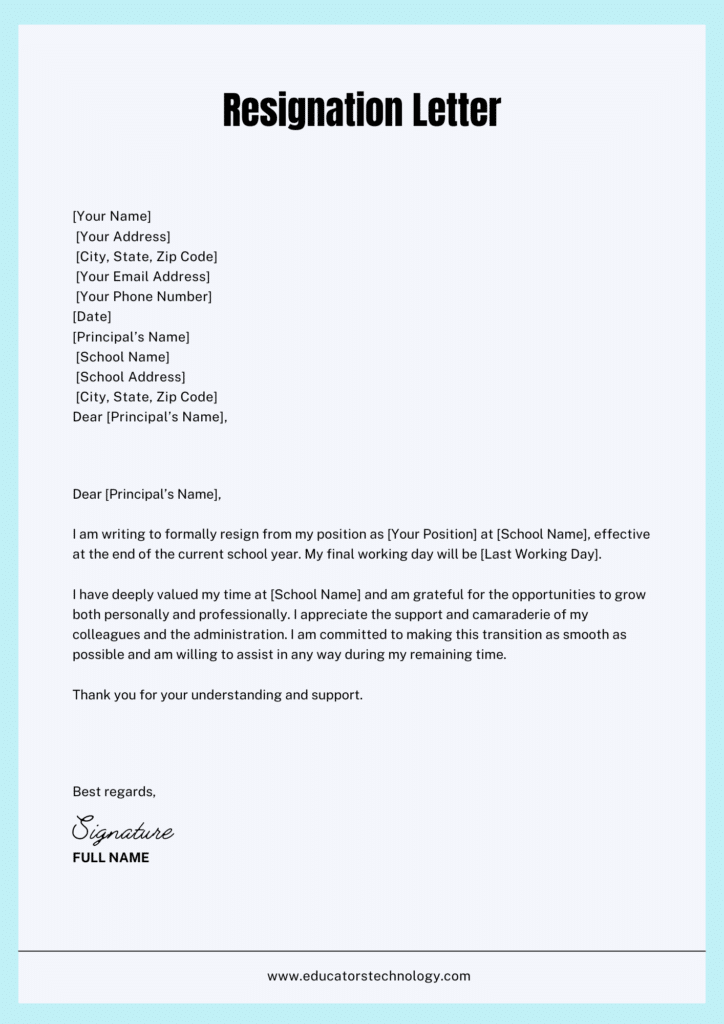 Resignation Letter

[Your Name]
[Your Address]
[City, State, Zip Code]
[Your Email Address]
[Your Phone Number]
[Date]
[Principal's Name]
[School Name]
[School Address]
[City, State, Zip Code]
Dear [Principal's Name],

Dear [Principal's Name],

I am writing to formally resign from my position as [Your Position] at [School Name], effective at the end of the current school year. My final working day will be [Last Working Day].

I have deeply valued my time at [School Name] and am grateful for the opportunities to grow both personally and professionally. I appreciate the support and camaraderie of my colleagues and the administration. I am committed to making this transition as smooth as possible and am willing to assist in any way during my remaining time.

Thank you for your understanding and support.

Best regards,

Signature
FULL NAME

www.educatorstechnology.com